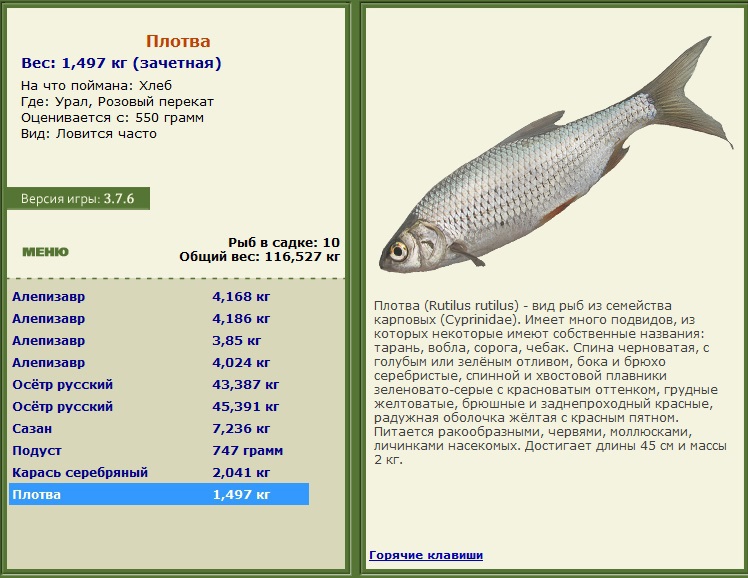 Плотва
Вес: 1,497 кг (зачетная)
На что поймана: Хлеб
Где: Урал, Розовый перекат
Оценивается с: 550 грамм
Вид: Ловится часто

Версия игры: 3.7.6

МЕНЮ

Рыб в садке: 10
Общий вес: 116,527 кг

| | |
|---|---|
| Алепизавр | 4,168 кг |
| Алепизавр | 4,186 кг |
| Алепизавр | 3,85 кг |
| Алепизавр | 4,024 кг |
| Осётр русский | 43,387 кг |
| Осётр русский | 45,391 кг |
| Сазан | 7,236 кг |
| Подуст | 747 грамм |
| Карась серебряный | 2,041 кг |
| Плотва | 1,497 кг |

Плотва (Rutilus rutilus) - вид рыб из семейства карповых (Cyprinidae). Имеет много подвидов, из которых некоторые имеют собственные названия: тарань, вобла, сорога, чебак. Спина черноватая, с голубым или зелёным отливом, бока и брюхо серебристые, спинной и хвостовой плавники зеленовато-серые с красноватым оттенком, грудные желтоватые, брюшные и заднепроходный красные, радужная оболочка жёлтая с красным пятном. Питается ракообразными, червями, моллюсками, личинками насекомых. Достигает длины 45 см и массы 2 кг.

Горячие клавиши